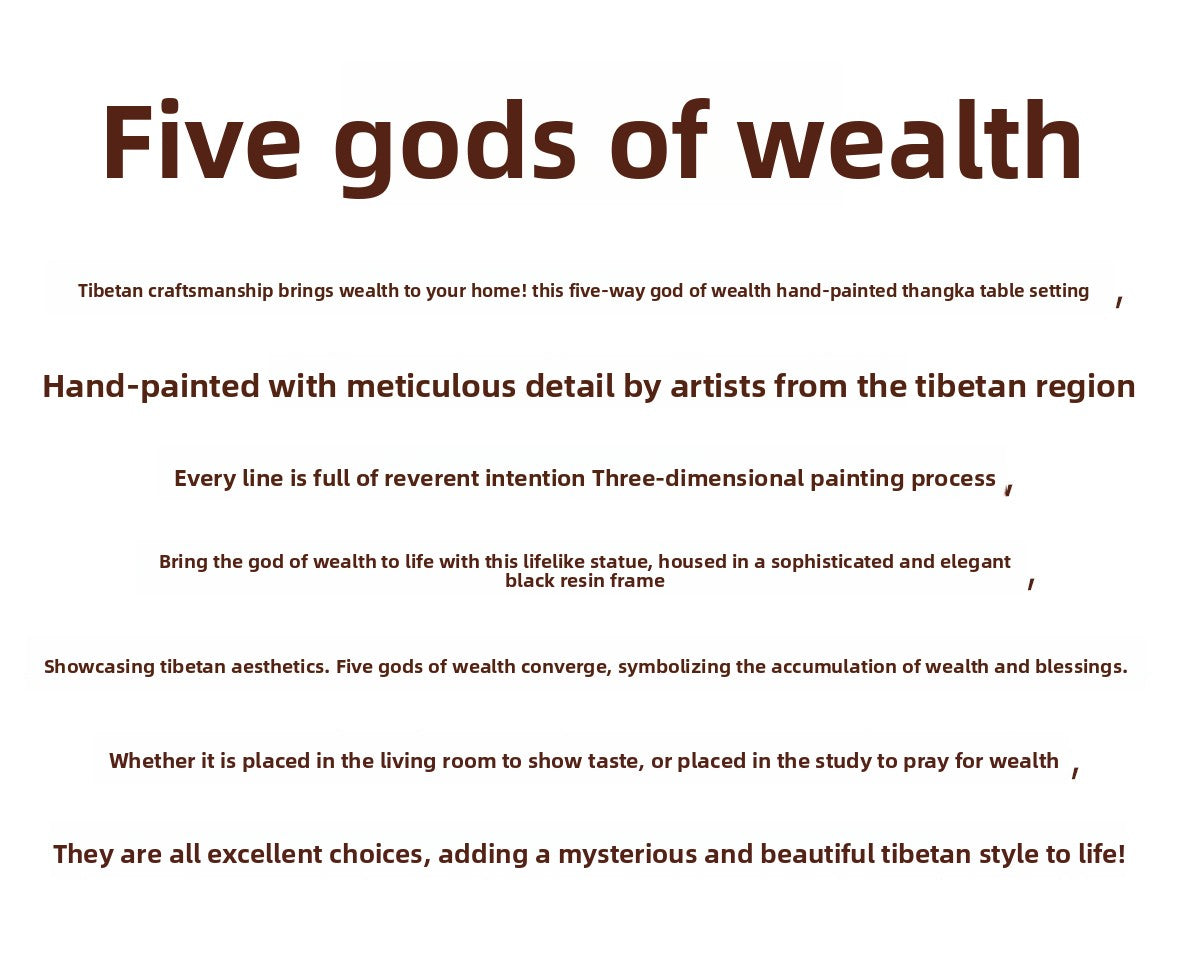 Five gods of wealth

Tibetan craftsmanship brings wealth to your home! this five-way god of wealth hand-painted thangka table setting ,

Hand-painted with meticulous detail by artists from the tibetan region

Every line is full of reverent intention Three-dimensional painting process ,

Bring the god of wealth to life with this lifelike statue, housed in a sophisticated and elegant black resin frame ,

Showcasing tibetan aesthetics. Five gods of wealth converge, symbolizing the accumulation of wealth and blessings.

Whether it is placed in the living room to show taste, or placed in the study to pray for wealth ,

They are all excellent choices, adding a mysterious and beautiful tibetan style to life!